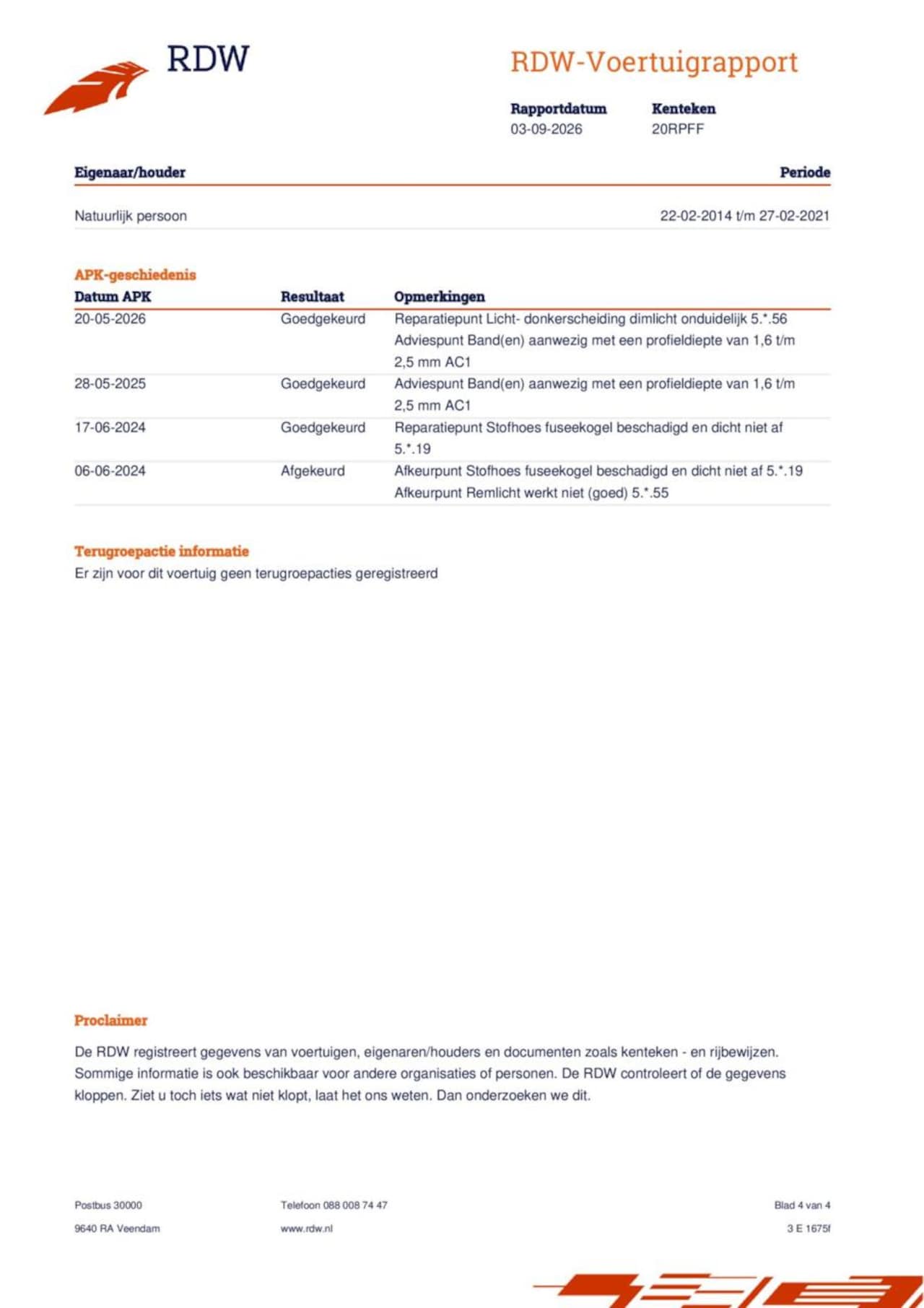 RDW

RDW-Voertuigrapport

Rapportdatum
03-09-2026

Kenteken
20RPFF

Eigenaar/houder
Periode

Natuurlijk persoon
22-02-2014 t/m 27-02-2021

APK-geschiedenis

| Datum APK | Resultaat | Opmerkingen |
|---|---|---|
| 20-05-2026 | Goedgekeurd | Reparatiepunt Licht- donkerscheiding dimlicht onduidelijk 5.*.56 Adviespunt Band(en) aanwezig met een profieldiepte van 1,6 t/m 2,5 mm AC1 |
| 28-05-2025 | Goedgekeurd | Adviespunt Band(en) aanwezig met een profieldiepte van 1,6 t/m 2,5 mm AC1 |
| 17-06-2024 | Goedgekeurd | Reparatiepunt Stofhoes fuseekogel beschadigd en dicht niet af 5.*.19 |
| 06-06-2024 | Afgekeurd | Afkeurpunt Stofhoes fuseekogel beschadigd en dicht niet af 5.*.19 Afkeurpunt Remlicht werkt niet (goed) 5.*.55 |

Terugroepactie informatie
Er zijn voor dit voertuig geen terugroepacties geregistreerd

Proclaimer

De RDW registreert gegevens van voertuigen, eigenaren/houders en documenten zoals kenteken - en rijbewijzen. Sommige informatie is ook beschikbaar voor andere organisaties of personen. De RDW controleert of de gegevens kloppen. Ziet u toch iets wat niet klopt, laat het ons weten. Dan onderzoeken we dit.

Postbus 30000
9640 RA Veendam

Telefoon 088 008 74 47
www.rdw.nl

Blad 4 van 4
3 E 1675f